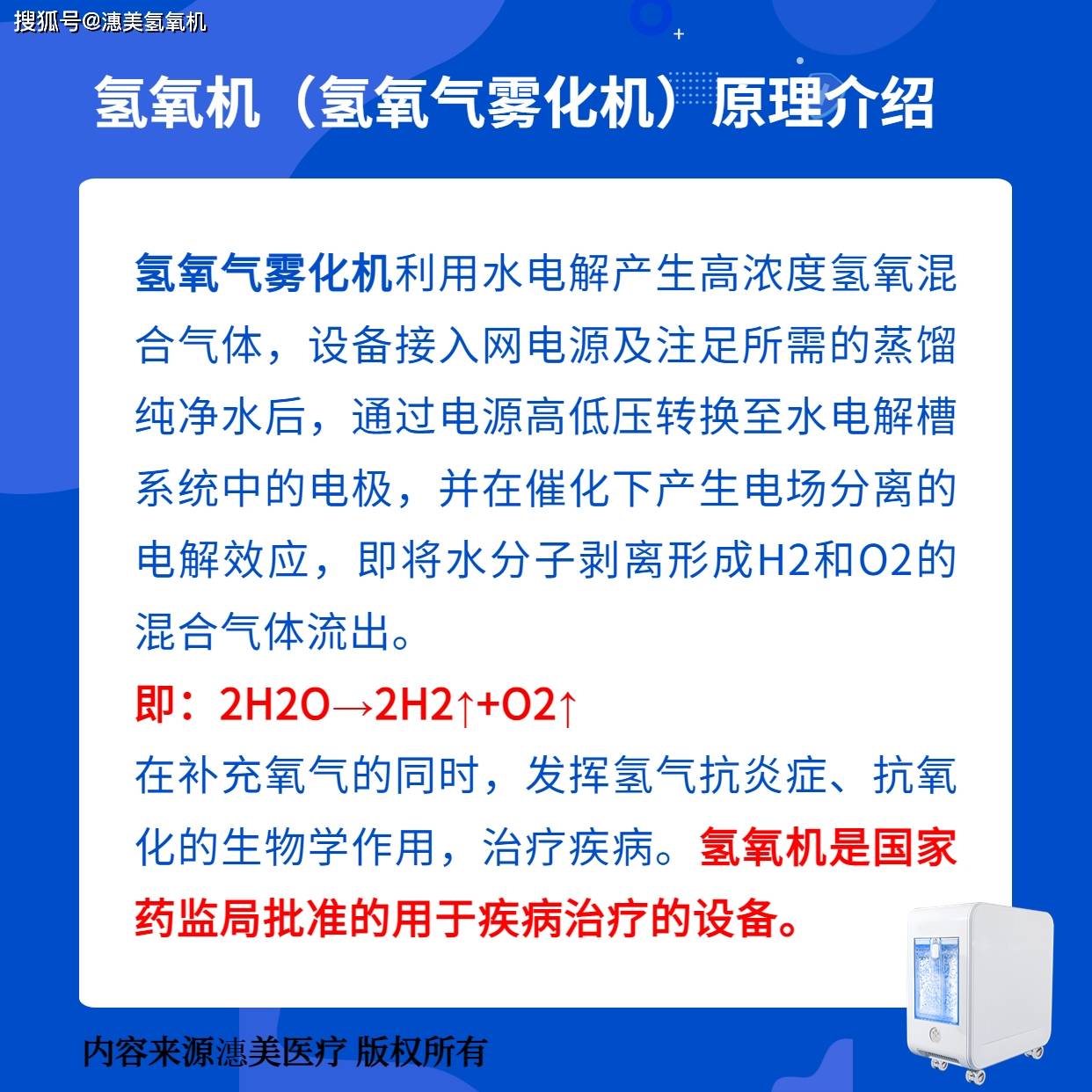 搜狐号@潓美氢氧机

氢氧机（氢氧气雾化机）原理介绍

氢氧气雾化机利用水电解产生高浓度氢氧混合气体，设备接入网电源及注足所需的蒸馏纯净水后，通过电源高低压转换至水电解槽系统中的电极，并在催化下产生电场分离的电解效应，即将水分子剥离形成H2和O2的混合气体流出。

即：2H2O→2H2↑+O2↑

在补充氧气的同时，发挥氢气抗炎症、抗氧化的生物学作用，治疗疾病。氢氧机是国家药监局批准的用于疾病治疗的设备。

内容来源潓美医疗 版权所有